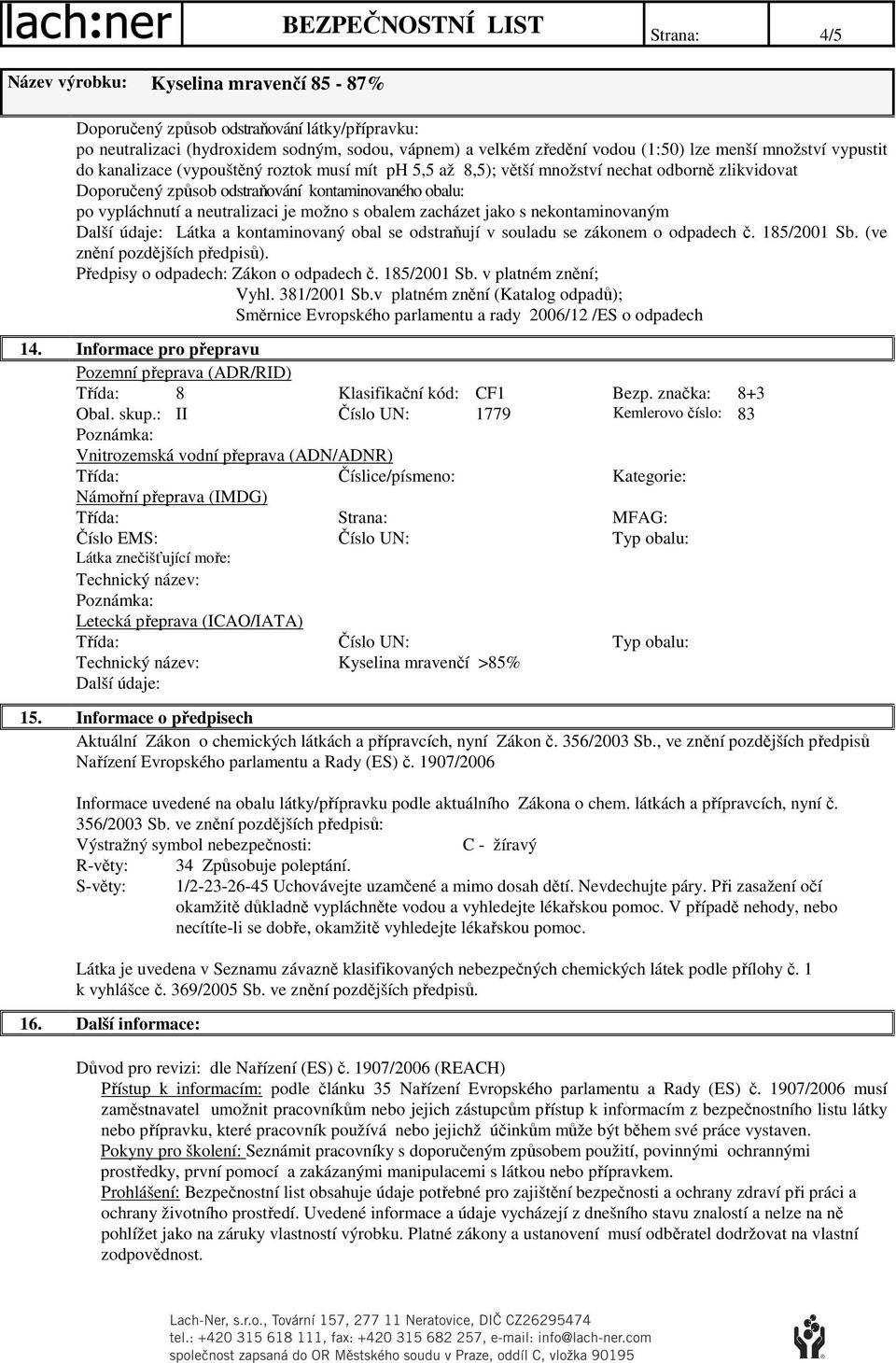 lach:ner BEZPEČNOSTNÍ LIST Strana: 4/5

Název výrobku: Kyselina mravenčí 85 - 87%

Doporučený způsob odstraňování látky/přípravku:
po neutralizaci (hydroxidem sodným, sodou, vápnem) a velkém zředění vodou (1:50) lze menší množství vypustit do kanalizace (vypouštěný roztok musí mít pH 5,5 až 8,5); větší množství nechat odborně zlikvidovat
Doporučený způsob odstraňování kontaminovaného obalu:
po vypláchnutí a neutralizaci je možno s obalem zacházet jako s nekontaminovaným
Další údaje: Látka a kontaminovaný obal se odstraňují v souladu se zákonem o odpadech č. 185/2001 Sb. (ve znění pozdějších předpisů).
Předpisy o odpadech: Zákon o odpadech č. 185/2001 Sb. v platném znění;
Vyhl. 381/2001 Sb.v platném znění (Katalog odpadů);
Směrnice Evropského parlamentu a rady 2006/12 /ES o odpadech

14. Informace pro přepravu
Pozemní přeprava (ADR/RID)
Třída: 8 Klasifikační kód: CF1 Bezp. značka: 8+3
Obal. skup.: II Číslo UN: 1779 Kemlerovo číslo: 83
Poznámka:
Vnitrozemská vodní přeprava (ADN/ADNR)
Třída: Číslice/písmeno: Kategorie:
Námořní přeprava (IMDG)
Třída: Strana: MFAG:
Číslo EMS: Číslo UN: Typ obalu:
Látka znečišťující moře:
Technický název:
Poznámka:
Letecká přeprava (ICAO/IATA)
Třída: Číslo UN: Typ obalu:
Technický název: Kyselina mravenčí >85%
Další údaje:

15. Informace o předpisech
Aktuální Zákon o chemických látkách a přípravcích, nyní Zákon č. 356/2003 Sb., ve znění pozdějších předpisů
Nařízení Evropského parlamentu a Rady (ES) č. 1907/2006

Informace uvedené na obalu látky/přípravku podle aktuálního Zákona o chem. látkách a přípravcích, nyní č. 356/2003 Sb. ve znění pozdějších předpisů:
Výstražný symbol nebezpečnosti: C - žíravý
R-věty: 34 Způsobuje poleptání.
S-věty: 1/2-23-26-45 Uchovávejte uzamčené a mimo dosah dětí. Nevdechujte páry. Při zasažení očí okamžitě důkladně vypláchněte vodou a vyhledejte lékařskou pomoc. V případě nehody, nebo necítíte-li se dobře, okamžitě vyhledejte lékařskou pomoc.

Látka je uvedena v Seznamu závazně klasifikovaných nebezpečných chemických látek podle přílohy č. 1 k vyhlášce č. 369/2005 Sb. ve znění pozdějších předpisů.

16. Další informace:

Důvod pro revizi: dle Nařízení (ES) č. 1907/2006 (REACH)
Přístup k informacím: podle článku 35 Nařízení Evropského parlamentu a Rady (ES) č. 1907/2006 musí zaměstnavatel umožnit pracovníkům nebo jejich zástupcům přístup k informacím z bezpečnostního listu látky nebo přípravku, které pracovník používá nebo jejichž účinkům může být během své práce vystaven.
Pokyny pro školení: Seznámit pracovníky s doporučeným způsobem použití, povinnými ochrannými prostředky, první pomocí a zakázanými manipulacemi s látkou nebo přípravkem.
Prohlášení: Bezpečnostní list obsahuje údaje potřebné pro zajištění bezpečnosti a ochrany zdraví při práci a ochrany životního prostředí. Uvedené informace a údaje vycházejí z dnešního stavu znalostí a nelze na ně pohlížet jako na záruky vlastností výrobku. Platné zákony a ustanovení musí odběratel dodržovat na vlastní zodpovědnost.

Lach-Ner, s.r.o., Tovární 157, 277 11 Neratovice, DIČ CZ26295474
tel.: +420 315 618 111, fax: +420 315 682 257, e-mail: info@lach-ner.com
společnost zapsaná do OR Městského soudu v Praze, oddíl C, vložka 90195